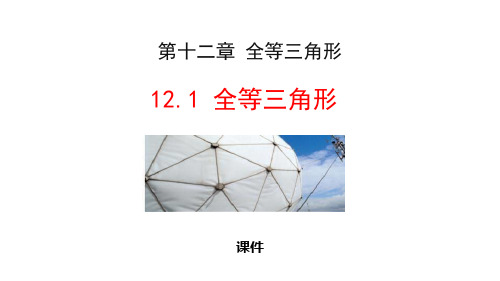 第十二章 全等三角形

12.1 全等三角形

课件